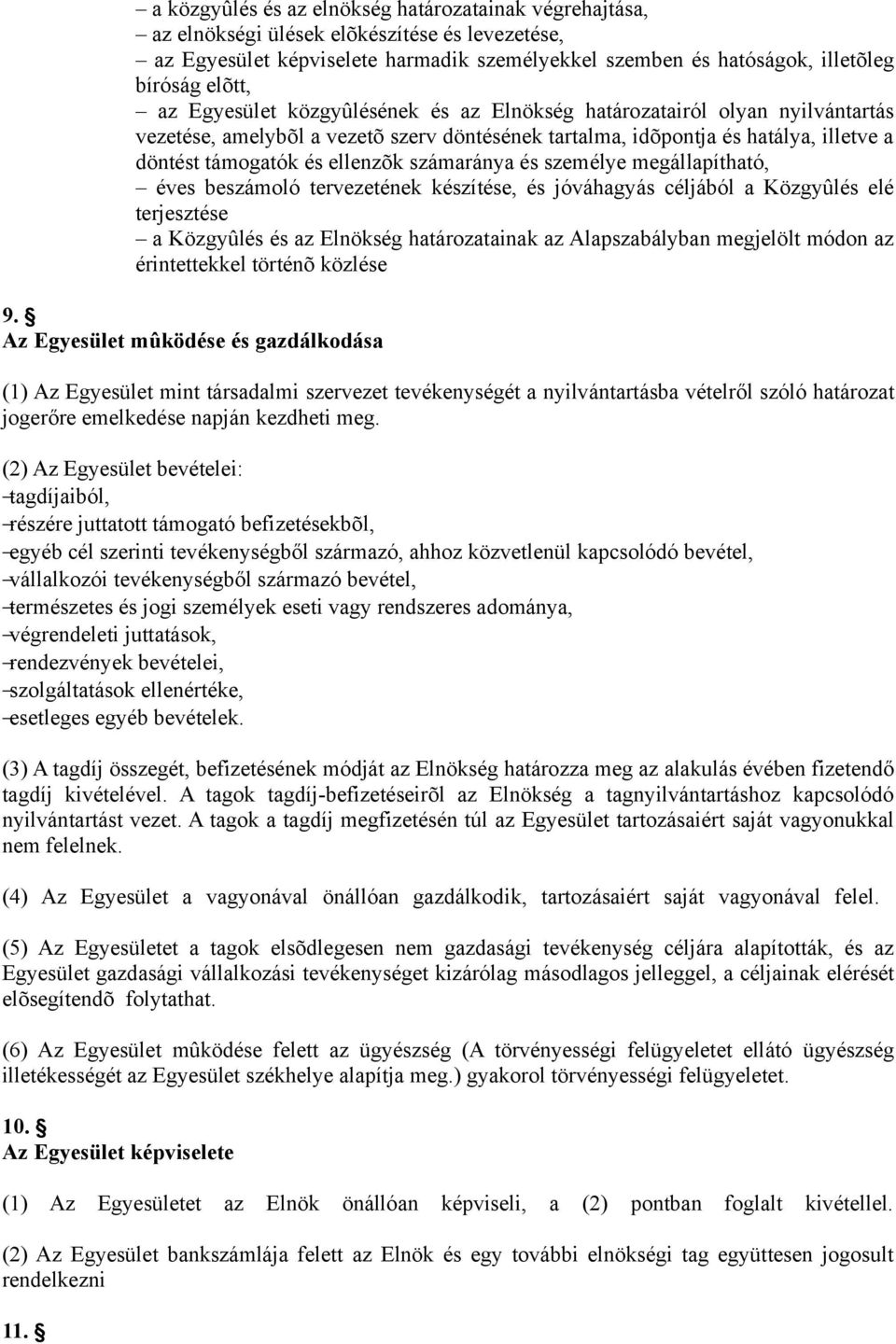 – a közgyûlés és az elnökség határozatainak végrehajtása,
– az elnökségi ülések elõkészítése és levezetése,
– az Egyesület képviselete harmadik személyekkel szemben és hatóságok, illetõleg bíróság elõtt,
– az Egyesület közgyûlésének és az Elnökség határozatairól olyan nyilvántartás vezetése, amelybõl a vezetõ szerv döntésének tartalma, idõpontja és hatálya, illetve a döntést támogatók és ellenzõk számaránya és személye megállapítható,
– éves beszámoló tervezetének készítése, és jóváhagyás céljából a Közgyûlés elé terjesztése
– a Közgyûlés és az Elnökség határozatainak az Alapszabályban megjelölt módon az érintettekkel történõ közlése

9. §
Az Egyesület mûködése és gazdálkodása

(1) Az Egyesület mint társadalmi szervezet tevékenységét a nyilvántartásba vételről szóló határozat jogerőre emelkedése napján kezdheti meg.

(2) Az Egyesület bevételei:
–tagdíjaiból,
–részére juttatott támogató befizetésekbõl,
–egyéb cél szerinti tevékenységből származó, ahhoz közvetlenül kapcsolódó bevétel,
–vállalkozói tevékenységből származó bevétel,
–természetes és jogi személyek eseti vagy rendszeres adománya,
–végrendeleti juttatások,
–rendezvények bevételei,
–szolgáltatások ellenértéke,
–esetleges egyéb bevételek.

(3) A tagdíj összegét, befizetésének módját az Elnökség határozza meg az alakulás évében fizetendő tagdíj kivételével. A tagok tagdíj-befizetéseirõl az Elnökség a tagnyilvántartáshoz kapcsolódó nyilvántartást vezet. A tagok a tagdíj megfizetésén túl az Egyesület tartozásaiért saját vagyonukkal nem felelnek.

(4) Az Egyesület a vagyonával önállóan gazdálkodik, tartozásaiért saját vagyonával felel.

(5) Az Egyesületet a tagok elsõdlegesen nem gazdasági tevékenység céljára alapították, és az Egyesület gazdasági vállalkozási tevékenységet kizárólag másodlagos jelleggel, a céljainak elérését elõsegítendõ folytathat.

(6) Az Egyesület mûködése felett az ügyészség (A törvényességi felügyeletet ellátó ügyészség illetékességét az Egyesület székhelye alapítja meg.) gyakorol törvényességi felügyeletet.

10. §
Az Egyesület képviselete

(1) Az Egyesületet az Elnök önállóan képviseli, a (2) pontban foglalt kivétellel.

(2) Az Egyesület bankszámlája felett az Elnök és egy további elnökségi tag együttesen jogosult rendelkezni

11. §